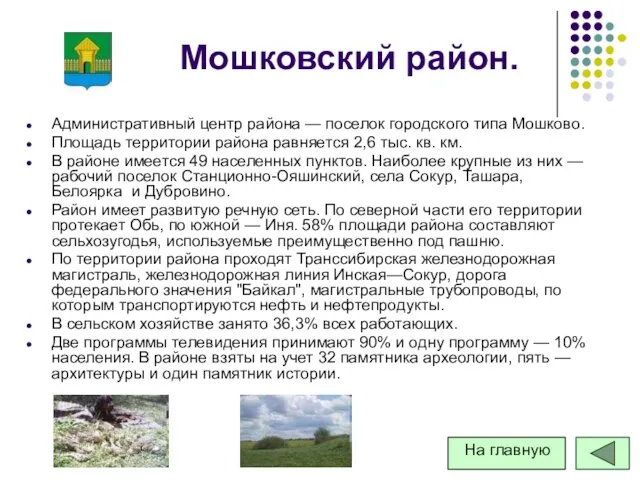 Мошковский район.

- Административный центр района — поселок городского типа Мошково.
- Площадь территории района равняется 2,6 тыс. кв. км.
- В районе имеется 49 населенных пунктов. Наиболее крупные из них — рабочий поселок Станционно-Ояшинский, села Сокур, Ташара, Белоярка и Дубровино.
- Район имеет развитую речную сеть. По северной части его территории протекает Обь, по южной — Иня. 58% площади района составляют сельхозугодья, используемые преимущественно под пашню.
- По территории района проходят Транссибирская железнодорожная магистраль, железнодорожная линия Инская—Сокур, дорога федерального значения "Байкал", магистральные трубопроводы, по которым транспортируются нефть и нефтепродукты.
- В сельском хозяйстве занято 36,3% всех работающих.
- Две программы телевидения принимают 90% и одну программу — 10% населения. В районе взяты на учет 32 памятника археологии, пять — архитектуры и один памятник истории.

На главную